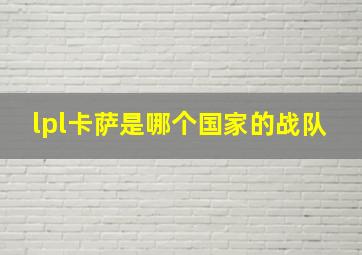 lpl卡萨是哪个国家的战队